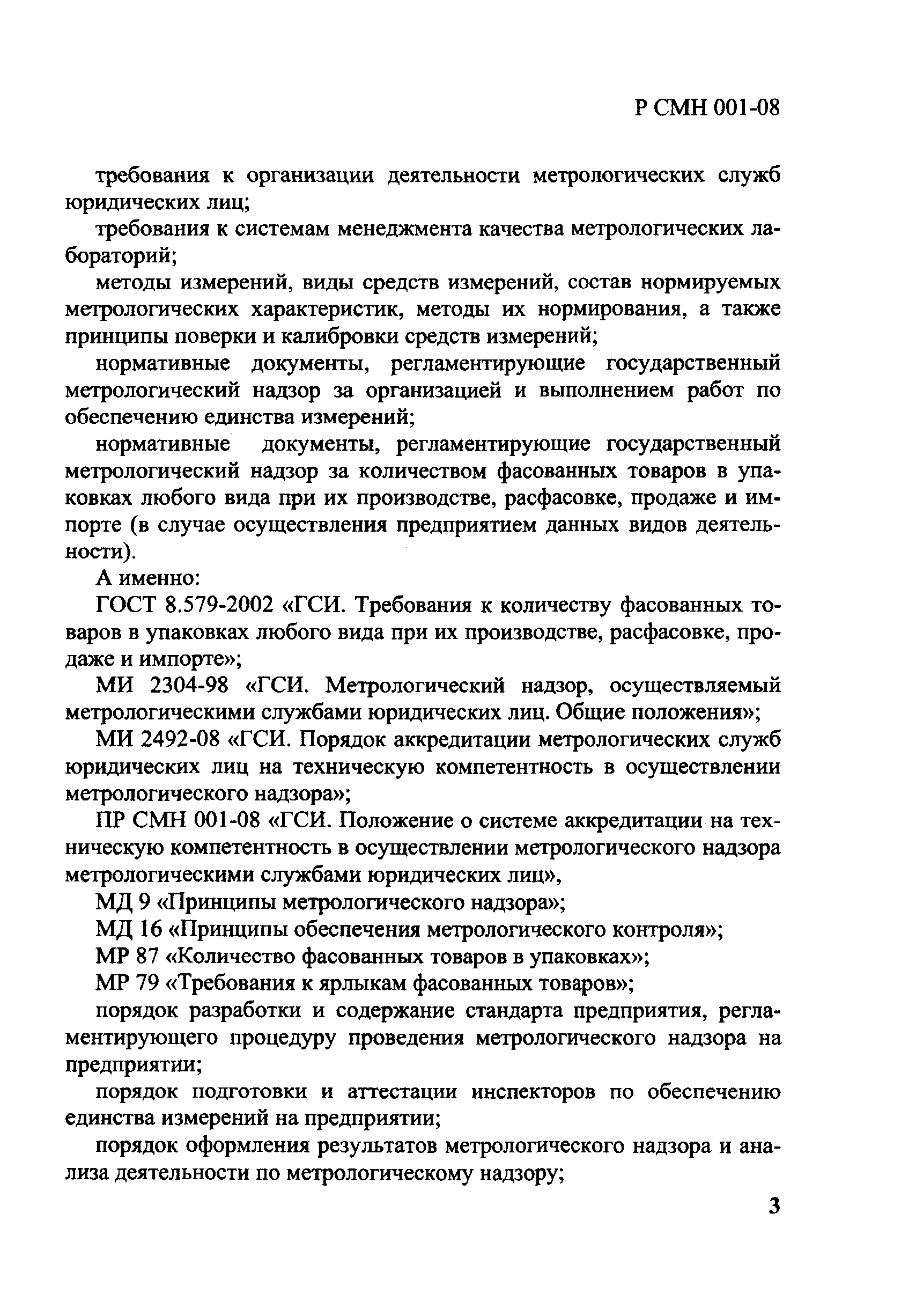 Р СМН 001-08

требования к организации деятельности метрологических служб юридических лиц;

требования к системам менеджмента качества метрологических лабораторий;

методы измерений, виды средств измерений, состав нормируемых метрологических характеристик, методы их нормирования, а также принципы поверки и калибровки средств измерений;

нормативные документы, регламентирующие государственный метрологический надзор за организацией и выполнением работ по обеспечению единства измерений;

нормативные документы, регламентирующие государственный метрологический надзор за количеством фасованных товаров в упаковках любого вида при их производстве, расфасовке, продаже и импорте (в случае осуществления предприятием данных видов деятельности).

А именно:

ГОСТ 8.579-2002 «ГСИ. Требования к количеству фасованных товаров в упаковках любого вида при их производстве, расфасовке, продаже и импорте»;

МИ 2304-98 «ГСИ. Метрологический надзор, осуществляемый метрологическими службами юридических лиц. Общие положения»;

МИ 2492-08 «ГСИ. Порядок аккредитации метрологических служб юридических лиц на техническую компетентность в осуществлении метрологического надзора»;

ПР СМН 001-08 «ГСИ. Положение о системе аккредитации на техническую компетентность в осуществлении метрологического надзора метрологическими службами юридических лиц»,

МД 9 «Принципы метрологического надзора»;

МД 16 «Принципы обеспечения метрологического контроля»;

МР 87 «Количество фасованных товаров в упаковках»;

МР 79 «Требования к ярлыкам фасованных товаров»;

порядок разработки и содержание стандарта предприятия, регламентирующего процедуру проведения метрологического надзора на предприятии;

порядок подготовки и аттестации инспекторов по обеспечению единства измерений на предприятии;

порядок оформления результатов метрологического надзора и анализа деятельности по метрологическому надзору;

3